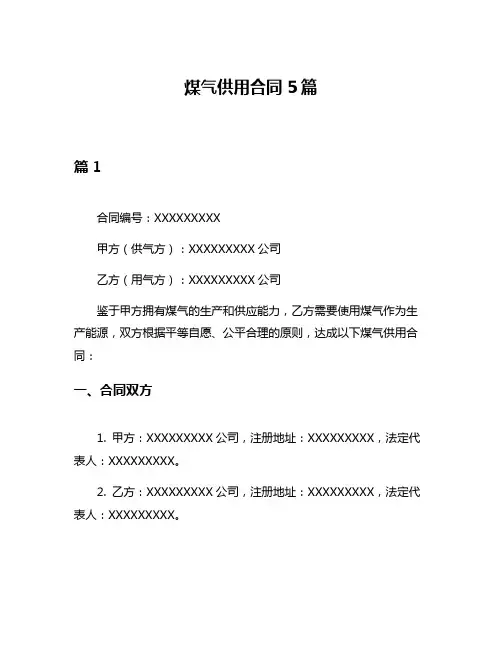 煤气供用合同 5 篇

篇 1

合同编号：XXXXXXXXX

甲方（供气方）：XXXXXXXXX 公司

乙方（用气方）：XXXXXXXXX 公司

鉴于甲方拥有煤气的生产和供应能力，乙方需要使用煤气作为生产能源，双方根据平等自愿、公平合理的原则，达成以下煤气供用合同：

一、合同双方

1. 甲方：XXXXXXXXX 公司，注册地址：XXXXXXXXX，法定代表人：XXXXXXXXX。

2. 乙方：XXXXXXXXX 公司，注册地址：XXXXXXXXX，法定代表人：XXXXXXXXX。